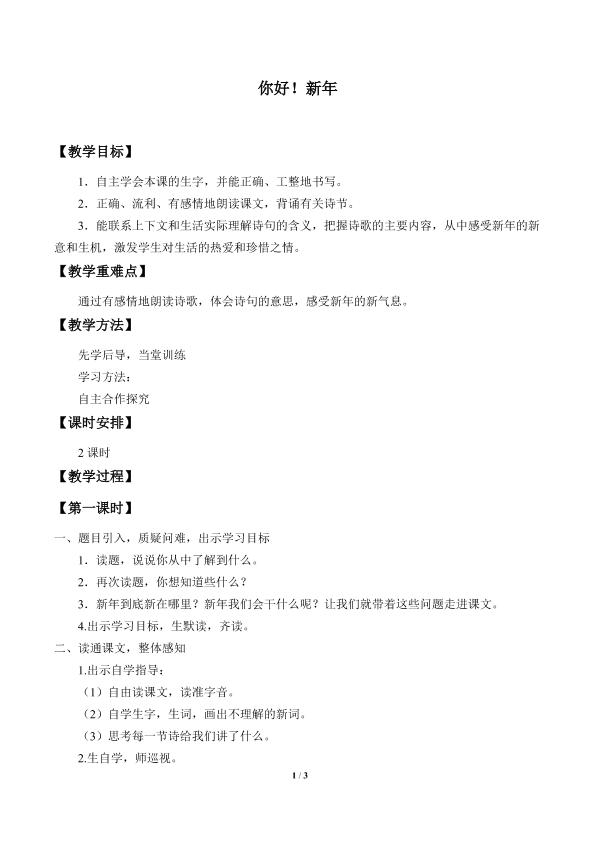 你好！新年

【教学目标】

1．自主学会本课的生字，并能正确、工整地书写。

2．正确、流利、有感情地朗读课文，背诵有关诗节。

3．能联系上下文和生活实际理解诗句的含义，把握诗歌的主要内容，从中感受新年的新意和生机，激发学生对生活的热爱和珍惜之情。

【教学重难点】

通过有感情地朗读诗歌，体会诗句的意思，感受新年的新气息。

【教学方法】

先学后导，当堂训练

学习方法：

自主合作探究

【课时安排】

2课时

【教学过程】

【第一课时】

一、题目引入，质疑问难，出示学习目标

1．读题，说说你从中了解到什么。

2．再次读题，你想知道些什么？

3．新年到底新在哪里？新年我们会干什么呢？让我们就带着这些问题走进课文。

4.出示学习目标，生默读，齐读。

二、读通课文，整体感知

1.出示自学指导：

（1）自由读课文，读准字音。

（2）自学生字，生词，画出不理解的新词。

（3）思考每一节诗给我们讲了什么。

2.生自学，师巡视。

1 / 3